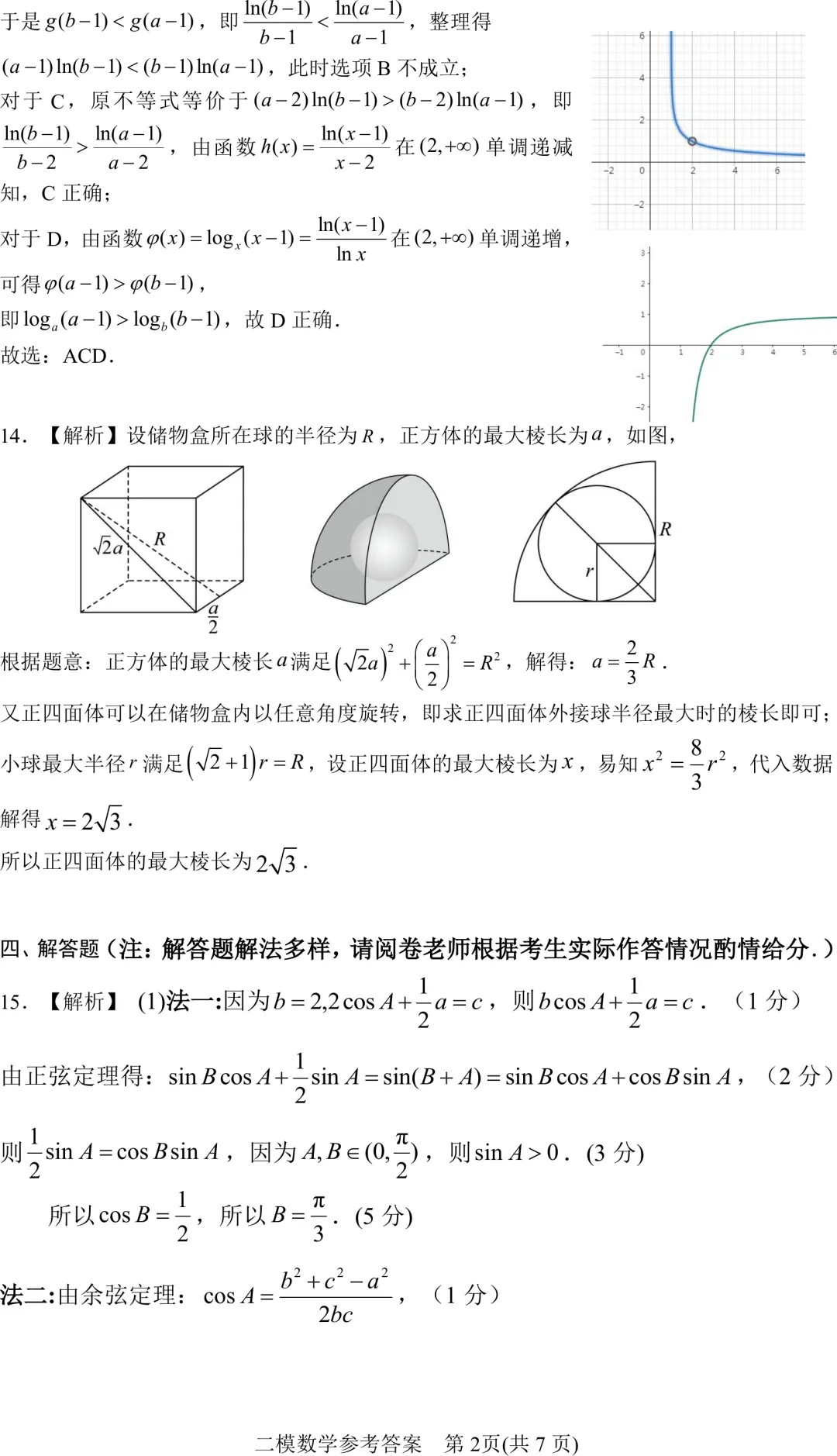 于是 $g(b-1)<g(a-1)$，即 $\frac{\ln(b-1)}{b-1}<\frac{\ln(a-1)}{a-1}$，整理得

$(a-1)\ln(b-1)<(b-1)\ln(a-1)$，此时选项 B 不成立；

对于 C，原不等式等价于 $(a-2)\ln(b-1)>(b-2)\ln(a-1)$，即 $\frac{\ln(b-1)}{b-2}>\frac{\ln(a-1)}{a-2}$，由函数 $h(x)=\frac{\ln(x-1)}{x-2}$ 在 $(2,+\infty)$ 单调递减知，C 正确；

对于 D，由函数 $\varphi(x)=\log_x(x-1)=\frac{\ln(x-1)}{\ln x}$ 在 $(2,+\infty)$ 单调递增，

可得 $\varphi(a-1)>\varphi(b-1)$，

即 $\log_a(a-1)>\log_b(b-1)$，故 D 正确.

故选：ACD.

6 4 2 −2 0 2 4 6 −2

3 2 1 −1 0 1 2 3 4 5 6 −1 −2

14. 【解析】设储物盒所在球的半径为 $R$，正方体的最大棱长为 $a$，如图，

$\sqrt{2}a$ $R$ $\frac{a}{2}$

$R$ $r$

根据题意：正方体的最大棱长 $a$ 满足 $\left(\sqrt{2}a\right)^2+\left(\frac{a}{2}\right)^2=R^2$，解得：$a=\frac{2}{3}R$.

又正四面体可以在储物盒内以任意角度旋转，即求正四面体外接球半径最大时的棱长即可；

小球最大半径 $r$ 满足 $\left(\sqrt{2}+1\right)r=R$，设正四面体的最大棱长为 $x$，易知 $x^2=\frac{8}{3}r^2$，代入数据

解得 $x=2\sqrt{3}$.

所以正四面体的最大棱长为 $2\sqrt{3}$.

四、解答题（注：解答题解法多样，请阅卷老师根据考生实际作答情况酌情给分.）

15. 【解析】 (1)法一:因为 $b=2,2\cos A+\frac{1}{2}a=c$，则 $b\cos A+\frac{1}{2}a=c$.　（1 分）

由正弦定理得：$\sin B\cos A+\frac{1}{2}\sin A=\sin(B+A)=\sin B\cos A+\cos B\sin A$，（2 分）

则 $\frac{1}{2}\sin A=\cos B\sin A$，因为 $A,B\in(0,\frac{\pi}{2})$，则 $\sin A>0$. (3 分)

所以 $\cos B=\frac{1}{2}$，所以 $B=\frac{\pi}{3}$. (5 分)

法二:由余弦定理：$\cos A=\frac{b^2+c^2-a^2}{2bc}$，（1 分）

二模数学参考答案　第 2页(共 7 页)